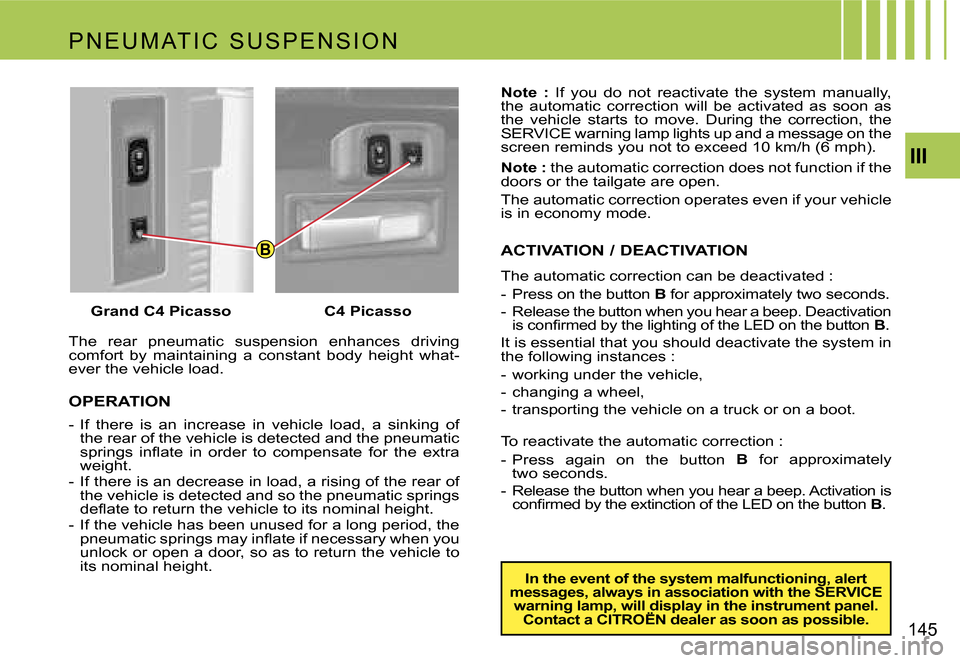 PNEUMATIC SUSPENSION

III

B

Grand C4 Picasso

C4 Picasso

The rear pneumatic suspension enhances driving comfort by maintaining a constant body height whatever the vehicle load.

OPERATION

- If there is an increase in vehicle load, a sinking of the rear of the vehicle is detected and the pneumatic springs inflate in order to compensate for the extra weight.
- If there is an decrease in load, a rising of the rear of the vehicle is detected and so the pneumatic springs deflate to return the vehicle to its nominal height.
- If the vehicle has been unused for a long period, the pneumatic springs may inflate if necessary when you unlock or open a door, so as to return the vehicle to its nominal height.

Note : If you do not reactivate the system manually, the automatic correction will be activated as soon as the vehicle starts to move. During the correction, the SERVICE warning lamp lights up and a message on the screen reminds you not to exceed 10 km/h (6 mph).

Note : the automatic correction does not function if the doors or the tailgate are open.

The automatic correction operates even if your vehicle is in economy mode.

ACTIVATION / DEACTIVATION

The automatic correction can be deactivated :
- Press on the button B for approximately two seconds.
- Release the button when you hear a beep. Deactivation is confirmed by the lighting of the LED on the button B.

It is essential that you should deactivate the system in the following instances :
- working under the vehicle,
- changing a wheel,
- transporting the vehicle on a truck or on a boot.

To reactivate the automatic correction :
- Press again on the button B for approximately two seconds.
- Release the button when you hear a beep. Activation is confirmed by the extinction of the LED on the button B.

In the event of the system malfunctioning, alert messages, always in association with the SERVICE warning lamp, will display in the instrument panel. Contact a CITROËN dealer as soon as possible.

145

carmanualsonline.info